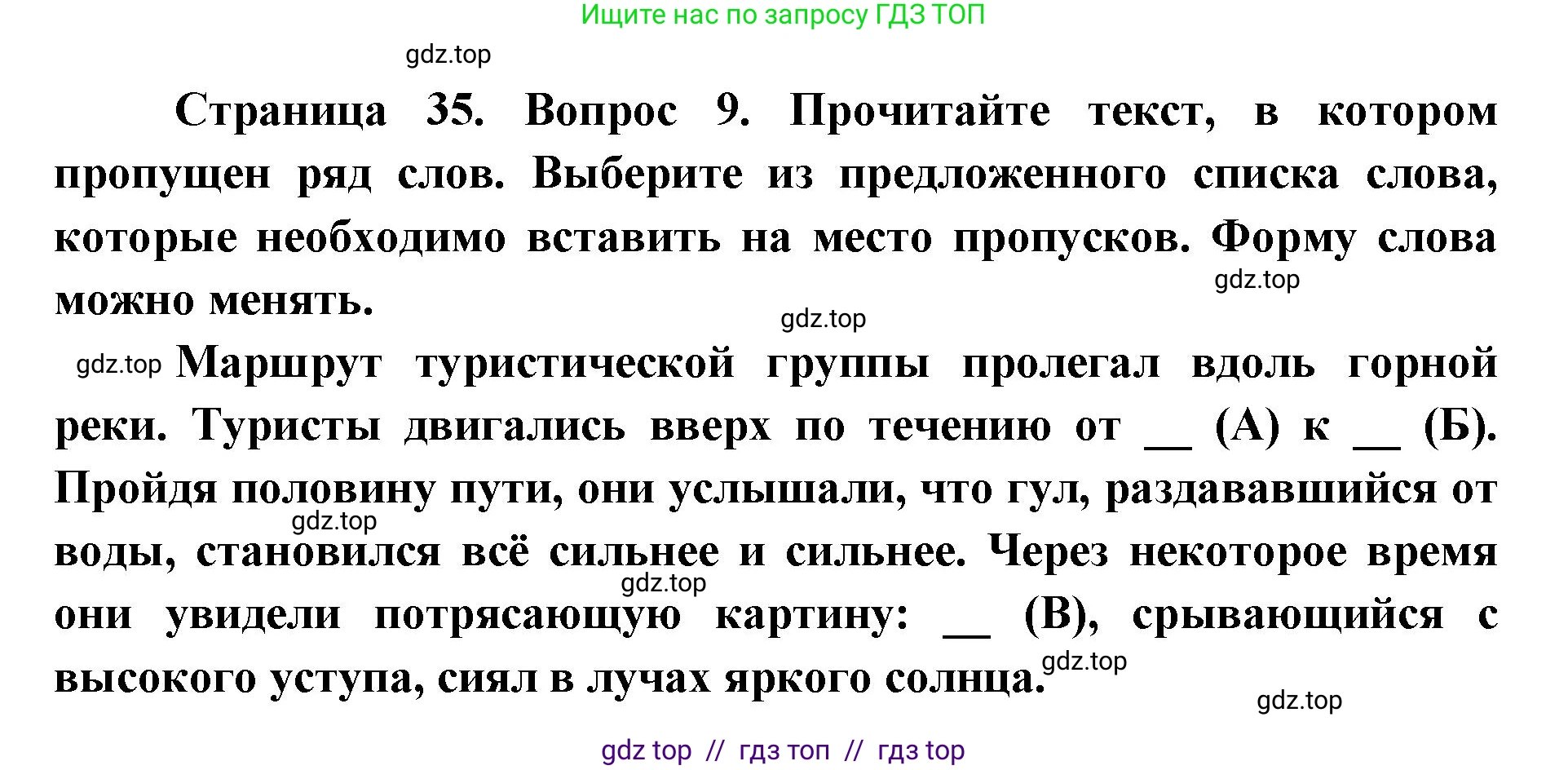 Ищите нас по запросу ГДЗ ТОП

gdz.top

Страница 35. Вопрос 9. Прочитайте текст, в котором пропущен ряд слов. Выберите из предложенного списка слова, которые необходимо вставить на место пропусков. Форму слова можно менять.

gdz.top

gdz.top

gdz.top Маршрут туристической группы пролегал вдоль горной реки. Туристы двигались вверх по течению от __ (А) к __ (Б). Пройдя половину пути, они услышали, что гул, раздававшийся от воды, становился всё сильнее и сильнее. Через некоторое время они увидели потрясающую картину: __ (В), срывающийся с высокого уступа, сиял в лучах яркого солнца.

gdz.top

gdz.top

gdz.top

gdz.top

gdz top // гдз топ // гдз top